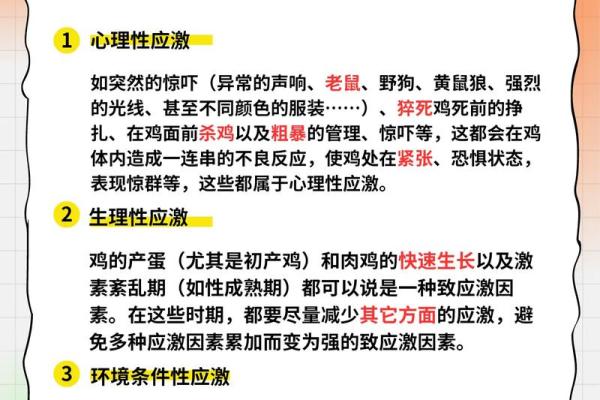 1 心理性应激

如突然的惊吓（异常的声响、老鼠、野狗、黄鼠狼、强烈的光线、甚至不同颜色的服装……）、猝死鸡死前的挣扎、在鸡面前杀鸡以及粗暴的管理、惊吓等，这都会在鸡体内造成一连串的不良反应，使鸡处在紧张、恐惧状态，表现惊群等，这些都属于心理性应激。

2 生理性应激

鸡的产蛋（尤其是初产鸡）和肉鸡的快速生长以及激素紊乱期（如性成熟期）都可以说是一种致应激因素。在这些时期，都要尽量减少其它方面的应激，避免多种应激因素累加而变为强的致应激因素。

3 环境条件性应激